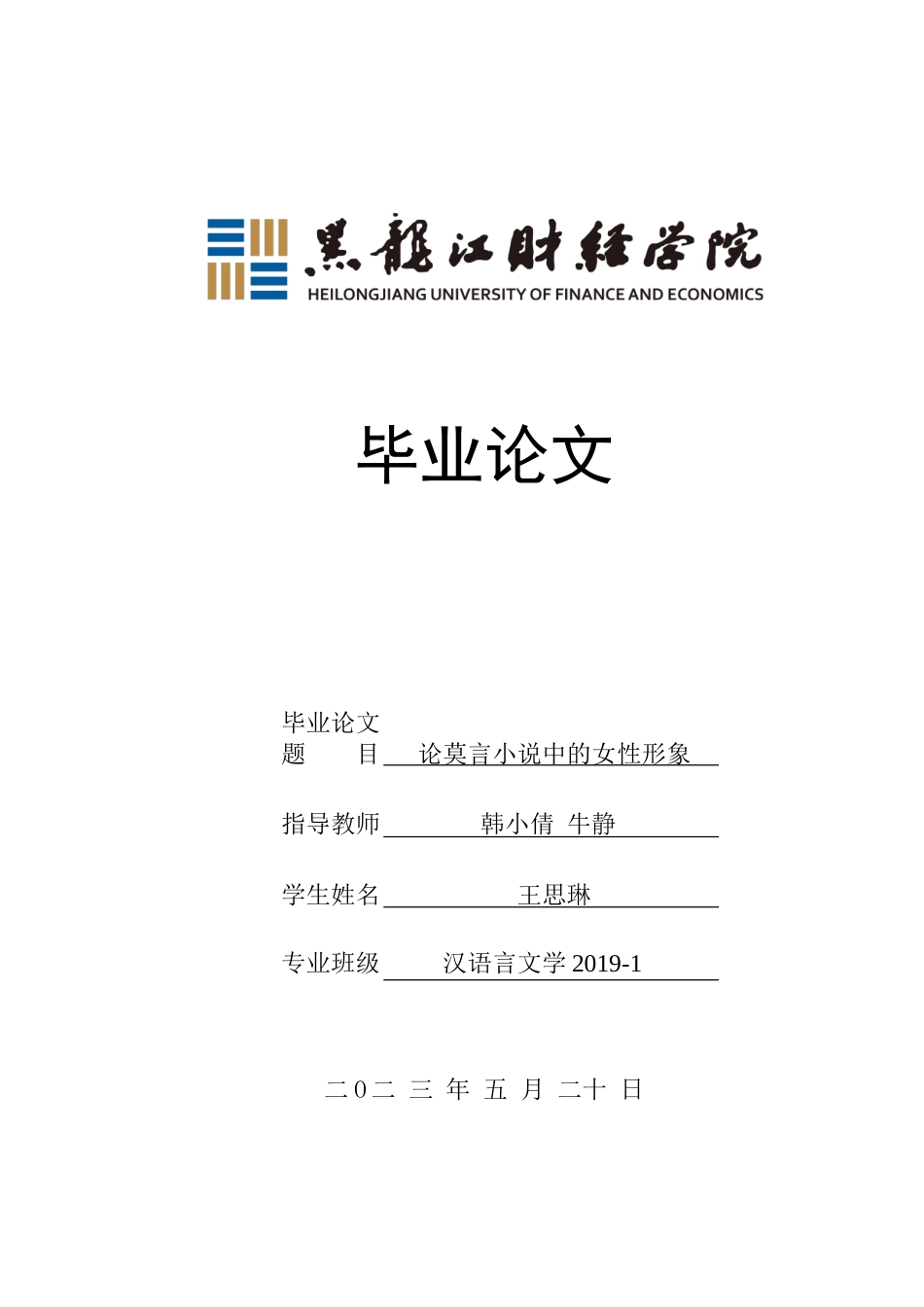 黑龍江財經學院
HEILONGJIANG UNIVERSITY OF FINANCE AND ECONOMICS

毕业论文

毕业论文
题　　目　论莫言小说中的女性形象

指导教师　韩小倩　牛静

学生姓名　王思琳

专业班级　汉语言文学 2019-1

二0二 三 年 五 月 二十 日